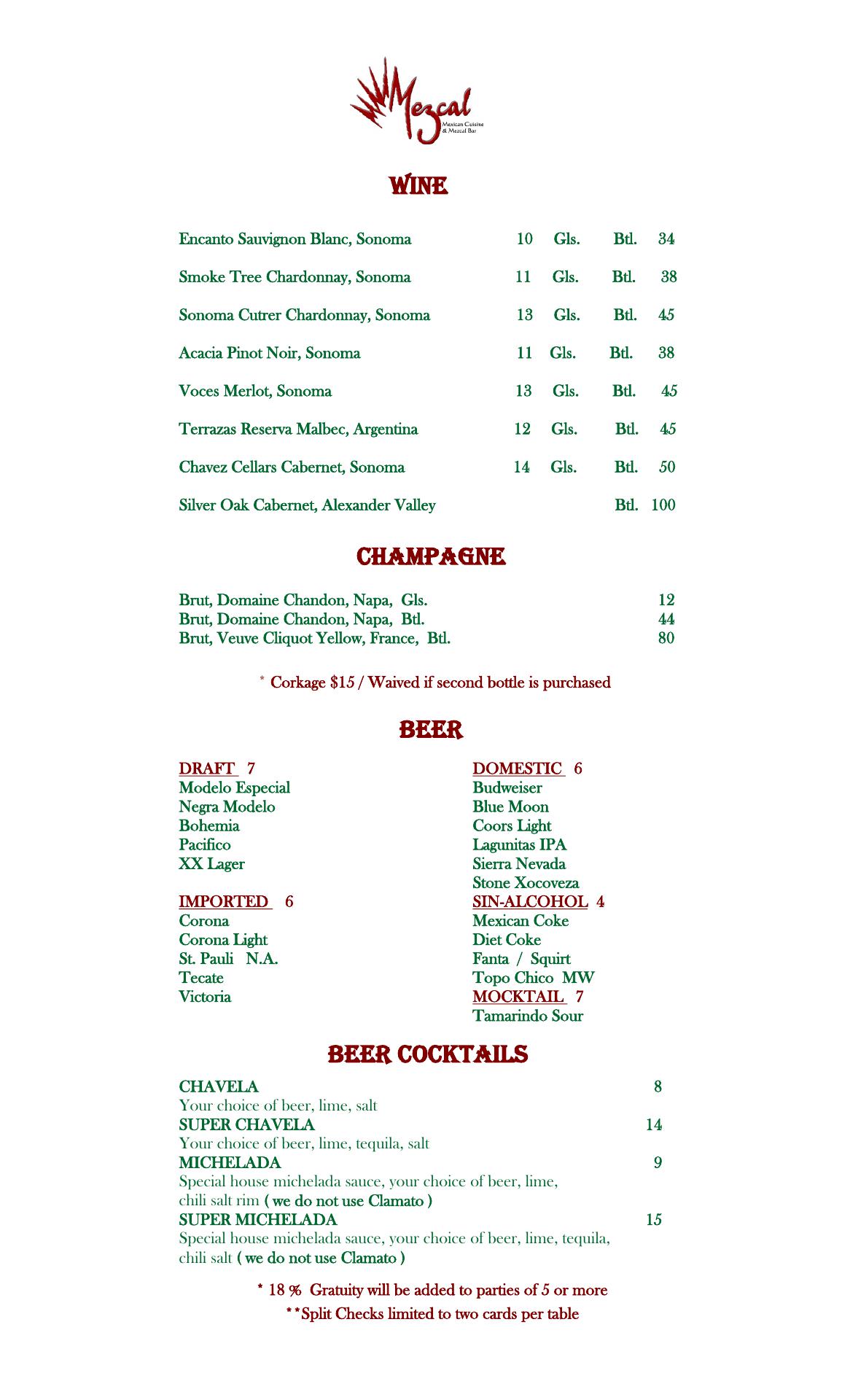 Mezcal
Mexican Cuisine & Mezcal Bar

WINE

Encanto Sauvignon Blanc, Sonoma 10 Gls. Btl. 34

Smoke Tree Chardonnay, Sonoma 11 Gls. Btl. 38

Sonoma Cutrer Chardonnay, Sonoma 13 Gls. Btl. 45

Acacia Pinot Noir, Sonoma 11 Gls. Btl. 38

Voces Merlot, Sonoma 13 Gls. Btl. 45

Terrazas Reserva Malbec, Argentina 12 Gls. Btl. 45

Chavez Cellars Cabernet, Sonoma 14 Gls. Btl. 50

Silver Oak Cabernet, Alexander Valley Btl. 100

CHAMPAGNE

Brut, Domaine Chandon, Napa, Gls. 12
Brut, Domaine Chandon, Napa, Btl. 44
Brut, Veuve Cliquot Yellow, France, Btl. 80

* Corkage $15 / Waived if second bottle is purchased

BEER

DRAFT 7
Modelo Especial
Negra Modelo
Bohemia
Pacifico
XX Lager

IMPORTED 6
Corona
Corona Light
St. Pauli N.A.
Tecate
Victoria

DOMESTIC 6
Budweiser
Blue Moon
Coors Light
Lagunitas IPA
Sierra Nevada
Stone Xocoveza
SIN-ALCOHOL 4
Mexican Coke
Diet Coke
Fanta / Squirt
Topo Chico MW
MOCKTAIL 7
Tamarindo Sour

BEER COCKTAILS

CHAVELA 8
Your choice of beer, lime, salt
SUPER CHAVELA 14
Your choice of beer, lime, tequila, salt
MICHELADA 9
Special house michelada sauce, your choice of beer, lime, chili salt rim ( we do not use Clamato )
SUPER MICHELADA 15
Special house michelada sauce, your choice of beer, lime, tequila, chili salt ( we do not use Clamato )

* 18 % Gratuity will be added to parties of 5 or more
**Split Checks limited to two cards per table